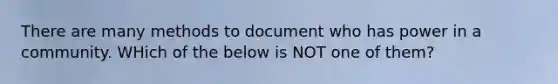 There are many methods to document who has power in a community. WHich of the below is NOT one of them?